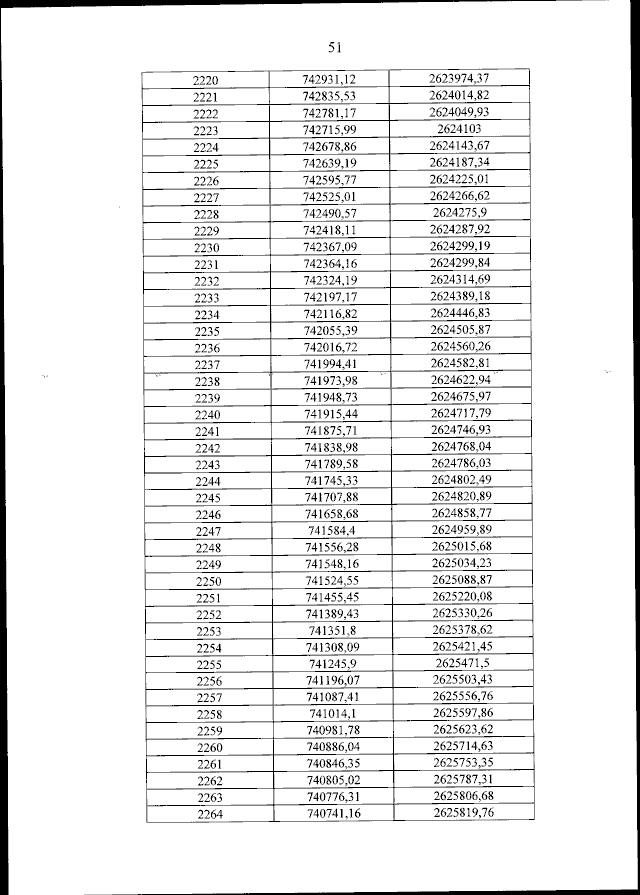 51

| 2220 | 742931,12 | 2623974,37 |
|---|---|---|
| 2221 | 742835,53 | 2624014,82 |
| 2222 | 742781,17 | 2624049,93 |
| 2223 | 742715,99 | 2624103 |
| 2224 | 742678,86 | 2624143,67 |
| 2225 | 742639,19 | 2624187,34 |
| 2226 | 742595,77 | 2624225,01 |
| 2227 | 742525,01 | 2624266,62 |
| 2228 | 742490,57 | 2624275,9 |
| 2229 | 742418,11 | 2624287,92 |
| 2230 | 742367,09 | 2624299,19 |
| 2231 | 742364,16 | 2624299,84 |
| 2232 | 742324,19 | 2624314,69 |
| 2233 | 742197,17 | 2624389,18 |
| 2234 | 742116,82 | 2624446,83 |
| 2235 | 742055,39 | 2624505,87 |
| 2236 | 742016,72 | 2624560,26 |
| 2237 | 741994,41 | 2624582,81 |
| 2238 | 741973,98 | 2624622,94 |
| 2239 | 741948,73 | 2624675,97 |
| 2240 | 741915,44 | 2624717,79 |
| 2241 | 741875,71 | 2624746,93 |
| 2242 | 741838,98 | 2624768,04 |
| 2243 | 741789,58 | 2624786,03 |
| 2244 | 741745,33 | 2624802,49 |
| 2245 | 741707,88 | 2624820,89 |
| 2246 | 741658,68 | 2624858,77 |
| 2247 | 741584,4 | 2624959,89 |
| 2248 | 741556,28 | 2625015,68 |
| 2249 | 741548,16 | 2625034,23 |
| 2250 | 741524,55 | 2625088,87 |
| 2251 | 741455,45 | 2625220,08 |
| 2252 | 741389,43 | 2625330,26 |
| 2253 | 741351,8 | 2625378,62 |
| 2254 | 741308,09 | 2625421,45 |
| 2255 | 741245,9 | 2625471,5 |
| 2256 | 741196,07 | 2625503,43 |
| 2257 | 741087,41 | 2625556,76 |
| 2258 | 741014,1 | 2625597,86 |
| 2259 | 740981,78 | 2625623,62 |
| 2260 | 740886,04 | 2625714,63 |
| 2261 | 740846,35 | 2625753,35 |
| 2262 | 740805,02 | 2625787,31 |
| 2263 | 740776,31 | 2625806,68 |
| 2264 | 740741,16 | 2625819,76 |